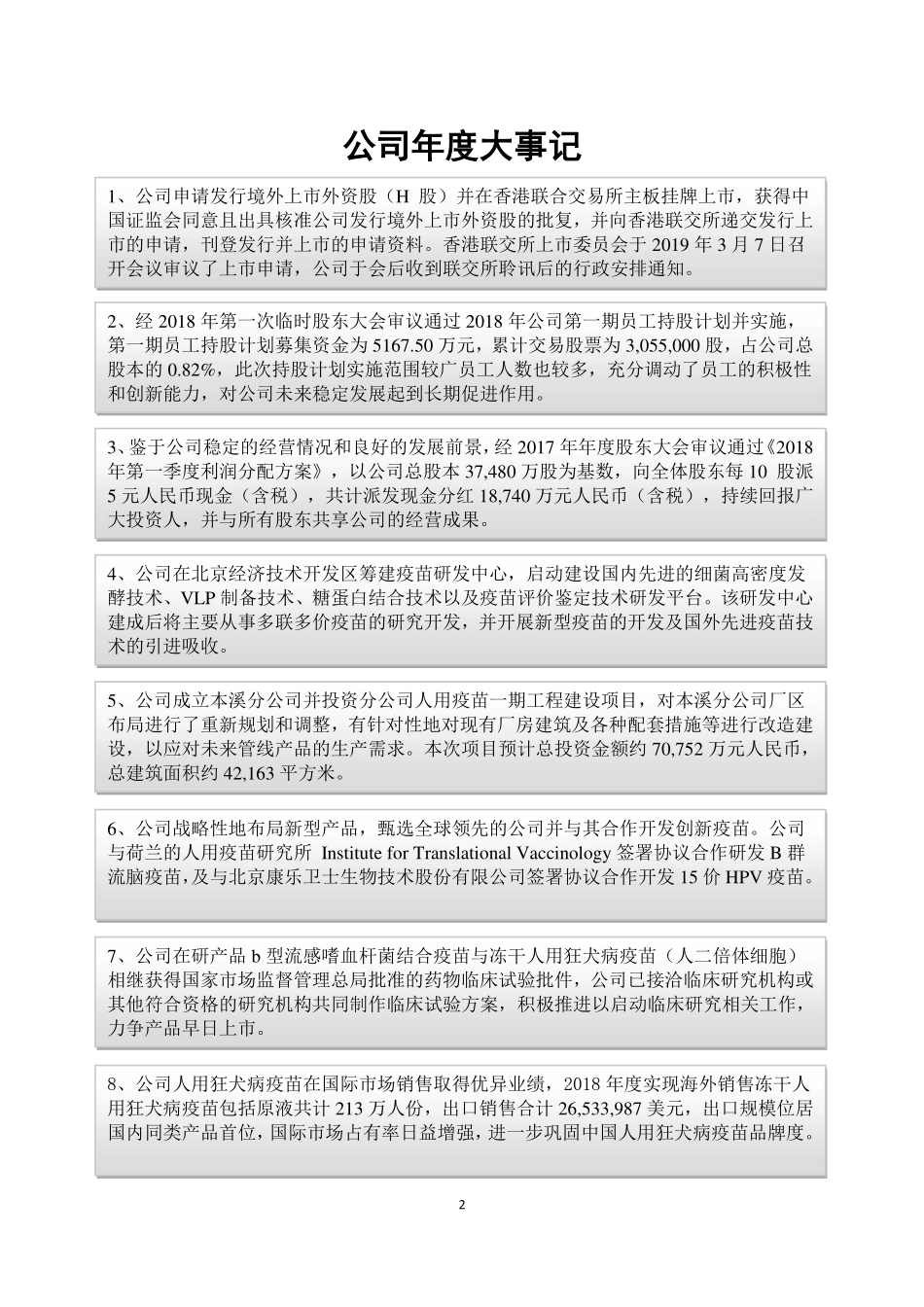 公司年度大事记

1、公司申请发行境外上市外资股（H 股）并在香港联合交易所主板挂牌上市，获得中国证监会同意且出具核准公司发行境外上市外资股的批复，并向香港联交所递交发行上市的申请，刊登发行并上市的申请资料。香港联交所上市委员会于 2019 年 3 月 7 日召开会议审议了上市申请，公司于会后收到联交所聆讯后的行政安排通知。

2、经 2018 年第一次临时股东大会审议通过 2018 年公司第一期员工持股计划并实施，第一期员工持股计划募集资金为 5167.50 万元，累计交易股票为 3,055,000 股，占公司总股本的 0.82%，此次持股计划实施范围较广员工人数也较多，充分调动了员工的积极性和创新能力，对公司未来稳定发展起到长期促进作用。

3、鉴于公司稳定的经营情况和良好的发展前景，经 2017 年年度股东大会审议通过《2018 年第一季度利润分配方案》，以公司总股本 37,480 万股为基数，向全体股东每 10 股派 5 元人民币现金（含税），共计派发现金分红 18,740 万元人民币（含税），持续回报广大投资人，并与所有股东共享公司的经营成果。

4、公司在北京经济技术开发区筹建疫苗研发中心，启动建设国内先进的细菌高密度发酵技术、VLP 制备技术、糖蛋白结合技术以及疫苗评价鉴定技术研发平台。该研发中心建成后将主要从事多联多价疫苗的研究开发，并开展新型疫苗的开发及国外先进疫苗技术的引进吸收。

5、公司成立本溪分公司并投资分公司人用疫苗一期工程建设项目，对本溪分公司厂区布局进行了重新规划和调整，有针对性地对现有厂房建筑及各种配套措施等进行改造建设，以应对未来管线产品的生产需求。本次项目预计总投资金额约 70,752 万元人民币，总建筑面积约 42,163 平方米。

6、公司战略性地布局新型产品，甄选全球领先的公司并与其合作开发创新疫苗。公司与荷兰的人用疫苗研究所 Institute for Translational Vaccinology 签署协议合作研发 B 群流脑疫苗，及与北京康乐卫士生物技术股份有限公司签署协议合作开发 15 价 HPV 疫苗。

7、公司在研产品 b 型流感嗜血杆菌结合疫苗与冻干人用狂犬病疫苗（人二倍体细胞）相继获得国家市场监督管理总局批准的药物临床试验批件，公司已接洽临床研究机构或其他符合资格的研究机构共同制作临床试验方案，积极推进以启动临床研究相关工作，力争产品早日上市。

8、公司人用狂犬病疫苗在国际市场销售取得优异业绩，2018 年度实现海外销售冻干人用狂犬病疫苗包括原液共计 213 万人份，出口销售合计 26,533,987 美元，出口规模位居国内同类产品首位，国际市场占有率日益增强，进一步巩固中国人用狂犬病疫苗品牌度。

2